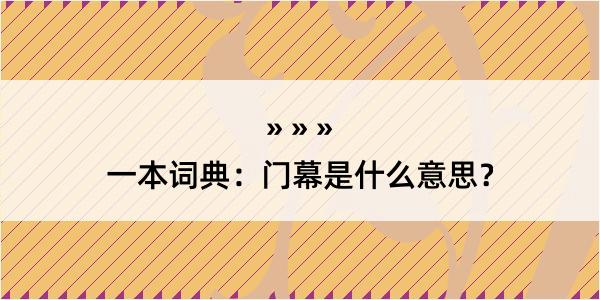 » » »

一本词典：门幕是什么意思？